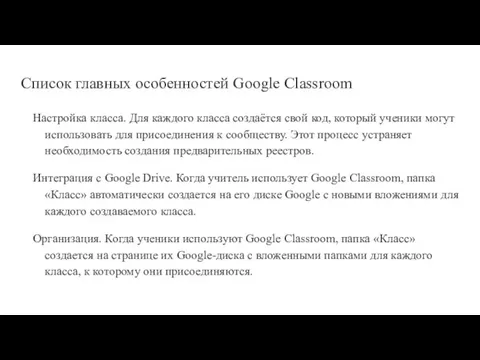 Список главных особенностей Google Classroom

Настройка класса. Для каждого класса создаётся свой код, который ученики могут использовать для присоединения к сообществу. Этот процесс устраняет необходимость создания предварительных реестров.

Интеграция с Google Drive. Когда учитель использует Google Classroom, папка «Класс» автоматически создается на его диске Google с новыми вложениями для каждого создаваемого класса.

Организация. Когда ученики используют Google Classroom, папка «Класс» создается на странице их Google-диска с вложенными папками для каждого класса, к которому они присоединяются.